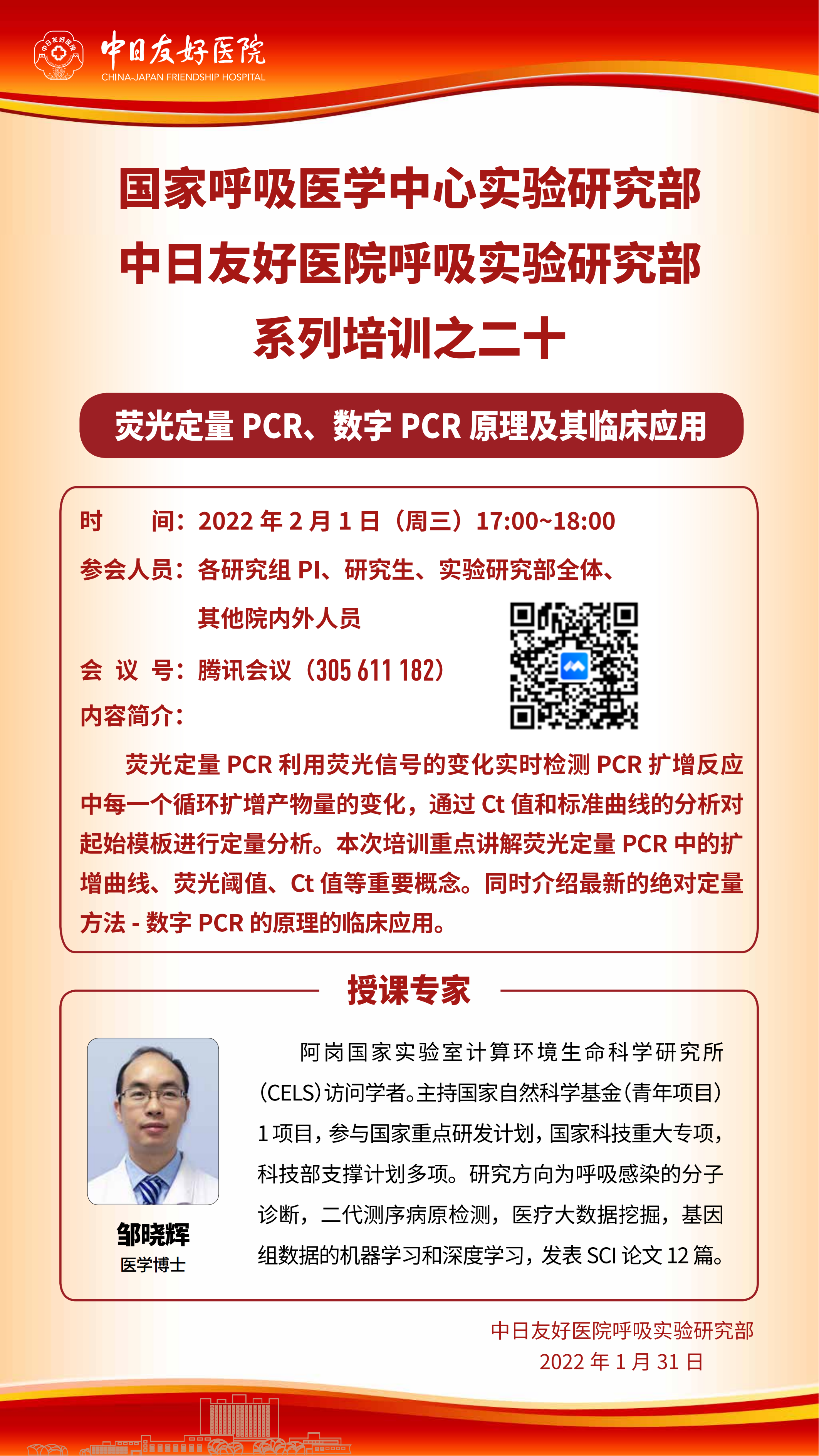 中日友好医院
CHINA-JAPAN FRIENDSHIP HOSPITAL

国家呼吸医学中心实验研究部
中日友好医院呼吸实验研究部
系列培训之二十

荧光定量 PCR、数字 PCR 原理及其临床应用

时　　间：2022 年 2 月 1 日（周三）17:00~18:00
参会人员：各研究组 PI、研究生、实验研究部全体、其他院内外人员
会 议 号：腾讯会议（305 611 182）
内容简介：

荧光定量 PCR 利用荧光信号的变化实时检测 PCR 扩增反应中每一个循环扩增产物量的变化，通过 Ct 值和标准曲线的分析对起始模板进行定量分析。本次培训重点讲解荧光定量 PCR 中的扩增曲线、荧光阈值、Ct 值等重要概念。同时介绍最新的绝对定量方法 - 数字 PCR 的原理的临床应用。

授课专家

邹晓辉
医学博士

阿岗国家实验室计算环境生命科学研究所（CELS）访问学者。主持国家自然科学基金（青年项目）1 项目，参与国家重点研发计划，国家科技重大专项，科技部支撑计划多项。研究方向为呼吸感染的分子诊断，二代测序病原检测，医疗大数据挖掘，基因组数据的机器学习和深度学习，发表 SCI 论文 12 篇。

中日友好医院呼吸实验研究部
2022 年 1 月 31 日